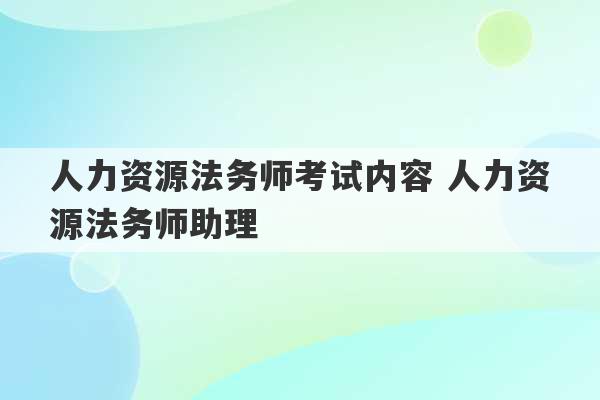 人力资源法务师考试内容 人力资源法务师助理